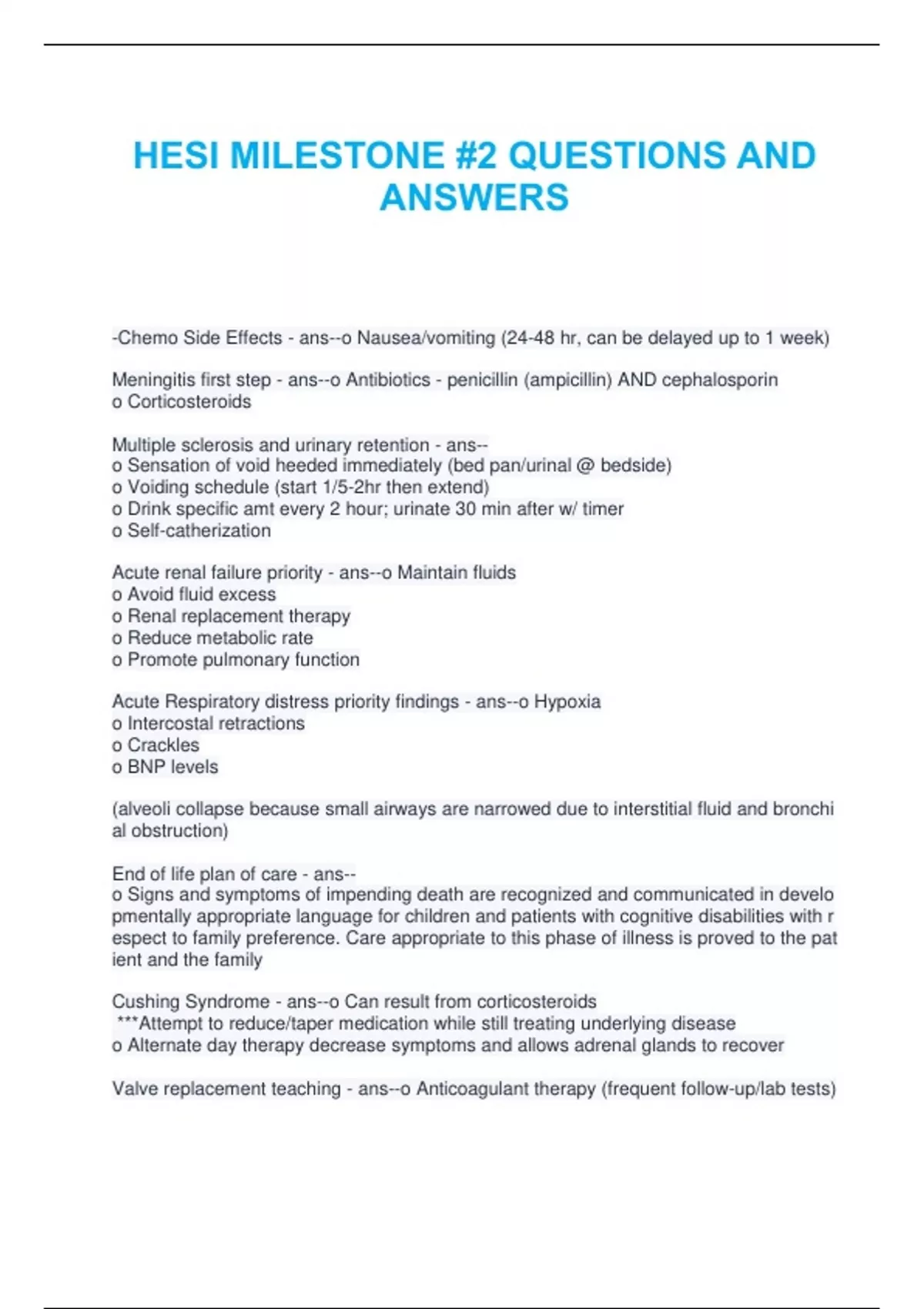 HESI MILESTONE #2 QUESTIONS AND ANSWERS

-Chemo Side Effects - ans--o Nausea/vomiting (24-48 hr, can be delayed up to 1 week)

Meningitis first step - ans--o Antibiotics - penicillin (ampicillin) AND cephalosporin
o Corticosteroids

Multiple sclerosis and urinary retention - ans--
o Sensation of void heeded immediately (bed pan/urinal @ bedside)
o Voiding schedule (start 1/5-2hr then extend)
o Drink specific amt every 2 hour; urinate 30 min after w/ timer
o Self-catherization

Acute renal failure priority - ans--o Maintain fluids
o Avoid fluid excess
o Renal replacement therapy
o Reduce metabolic rate
o Promote pulmonary function

Acute Respiratory distress priority findings - ans--o Hypoxia
o Intercostal retractions
o Crackles
o BNP levels

(alveoli collapse because small airways are narrowed due to interstitial fluid and bronchial obstruction)

End of life plan of care - ans--
o Signs and symptoms of impending death are recognized and communicated in developmentally appropriate language for children and patients with cognitive disabilities with respect to family preference. Care appropriate to this phase of illness is proved to the patient and the family

Cushing Syndrome - ans--o Can result from corticosteroids
***Attempt to reduce/taper medication while still treating underlying disease
o Alternate day therapy decrease symptoms and allows adrenal glands to recover

Valve replacement teaching - ans--o Anticoagulant therapy (frequent follow-up/lab tests)